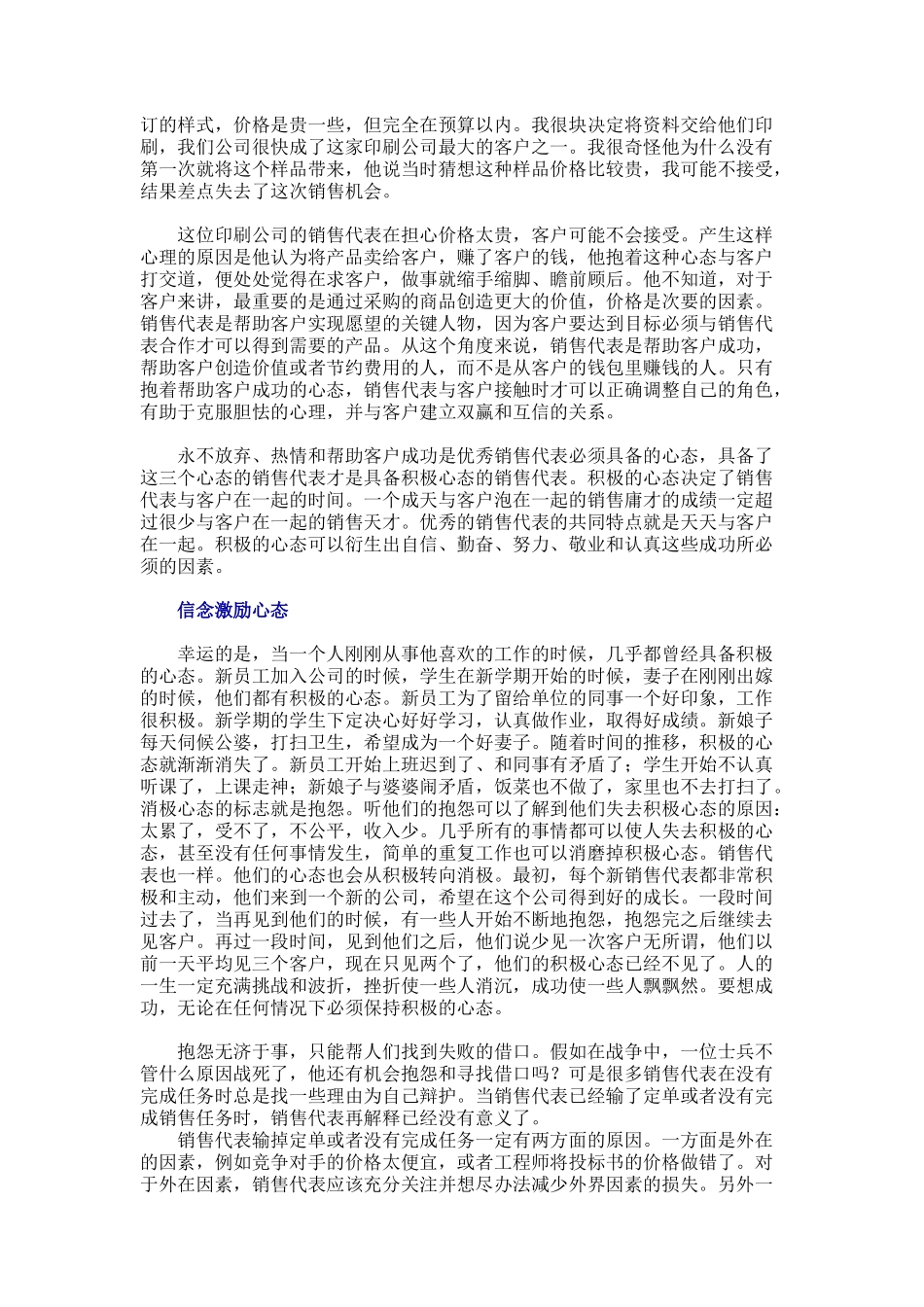 订的样式，价格是贵一些，但完全在预算以内。我很块决定将资料交给他们印刷，我们公司很快成了这家印刷公司最大的客户之一。我很奇怪他为什么没有第一次就将这个样品带来，他说当时猜想这种样品价格比较贵，我可能不接受，结果差点失去了这次销售机会。

这位印刷公司的销售代表在担心价格太贵，客户可能不会接受。产生这样心理的原因是他认为将产品卖给客户，赚了客户的钱，他抱着这种心态与客户打交道，便处处觉得在求客户，做事就缩手缩脚、瞻前顾后。他不知道，对于客户来讲，最重要的是通过采购的商品创造更大的价值，价格是次要的因素。销售代表是帮助客户实现愿望的关键人物，因为客户要达到目标必须与销售代表合作才可以得到需要的产品。从这个角度来说，销售代表是帮助客户成功，帮助客户创造价值或者节约费用的人，而不是从客户的钱包里赚钱的人。只有抱着帮助客户成功的心态，销售代表与客户接触时才可以正确调整自己的角色，有助于克服胆怯的心理，并与客户建立双赢和互信的关系。

永不放弃、热情和帮助客户成功是优秀销售代表必须具备的心态，具备了这三个心态的销售代表才是具备积极心态的销售代表。积极的心态决定了销售代表与客户在一起的时间。一个成天与客户泡在一起的销售庸才的成绩一定超过很少与客户在一起的销售天才。优秀的销售代表的共同特点就是天天与客户在一起。积极的心态可以衍生出自信、勤奋、努力、敬业和认真这些成功所必须的因素。

信念激励心态

幸运的是，当一个人刚刚从事他喜欢的工作的时候，几乎都曾经具备积极的心态。新员工加入公司的时候，学生在新学期开始的时候，妻子在刚刚出嫁的时候，他们都有积极的心态。新员工为了留给单位的同事一个好印象，工作很积极。新学期的学生下定决心好好学习，认真做作业，取得好成绩。新娘子每天伺候公婆，打扫卫生，希望成为一个好妻子。随着时间的推移，积极的心态就渐渐消失了。新员工开始上班迟到了、和同事有矛盾了；学生开始不认真听课了，上课走神；新娘子与婆婆闹矛盾，饭菜也不做了，家里也不去打扫了。消极心态的标志就是抱怨。听他们的抱怨可以了解到他们失去积极心态的原因：太累了，受不了，不公平，收入少。几乎所有的事情都可以使人失去积极的心态，甚至没有任何事情发生，简单的重复工作也可以消磨掉积极心态。销售代表也一样。他们的心态也会从积极转向消极。最初，每个新销售代表都非常积极和主动，他们来到一个新的公司，希望在这个公司得到好的成长。一段时间过去了，当再见到他们的时候，有一些人开始不断地抱怨，抱怨完之后继续去见客户。再过一段时间，见到他们之后，他们说少见一次客户无所谓，他们以前一天平均见三个客户，现在只见两个了，他们的积极心态已经不见了。人的一生一定充满挑战和波折，挫折使一些人消沉，成功使一些人飘飘然。要想成功，无论在任何情况下必须保持积极的心态。

抱怨无济于事，只能帮人们找到失败的借口。假如在战争中，一位士兵不管什么原因战死了，他还有机会抱怨和寻找借口吗？可是很多销售代表在没有完成任务时总是找一些理由为自己辩护。当销售代表已经输了定单或者没有完成销售任务时，销售代表再解释已经没有意义了。

销售代表输掉定单或者没有完成任务一定有两方面的原因。一方面是外在的因素，例如竞争对手的价格太便宜，或者工程师将投标书的价格做错了。对于外在因素，销售代表应该充分关注并想尽办法减少外界因素的损失。另外一